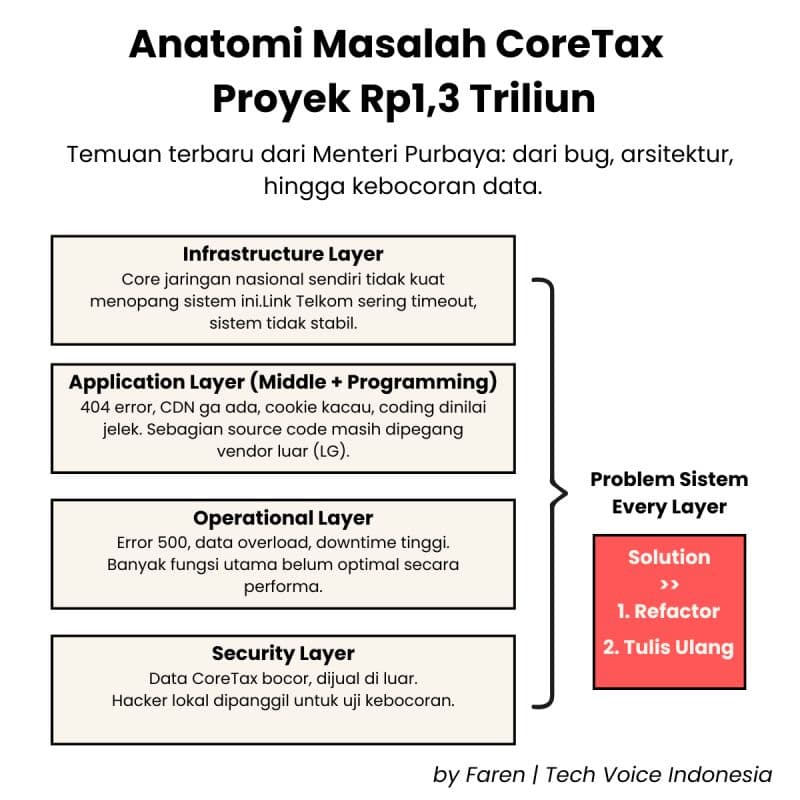 Anatomi Masalah CoreTax
Proyek Rp1,3 Triliun

Temuan terbaru dari Menteri Purbaya: dari bug, arsitektur, hingga kebocoran data.

Infrastructure Layer
Core jaringan nasional sendiri tidak kuat menopang sistem ini.Link Telkom sering timeout, sistem tidak stabil.

Application Layer (Middle + Programming)
404 error, CDN ga ada, cookie kacau, coding dinilai jelek. Sebagian source code masih dipegang vendor luar (LG).

Operational Layer
Error 500, data overload, downtime tinggi. Banyak fungsi utama belum optimal secara performa.

Security Layer
Data CoreTax bocor, dijual di luar. Hacker lokal dipanggil untuk uji kebocoran.

Problem Sistem Every Layer

Solution
>>
1. Refactor
2. Tulis Ulang

by Faren | Tech Voice Indonesia